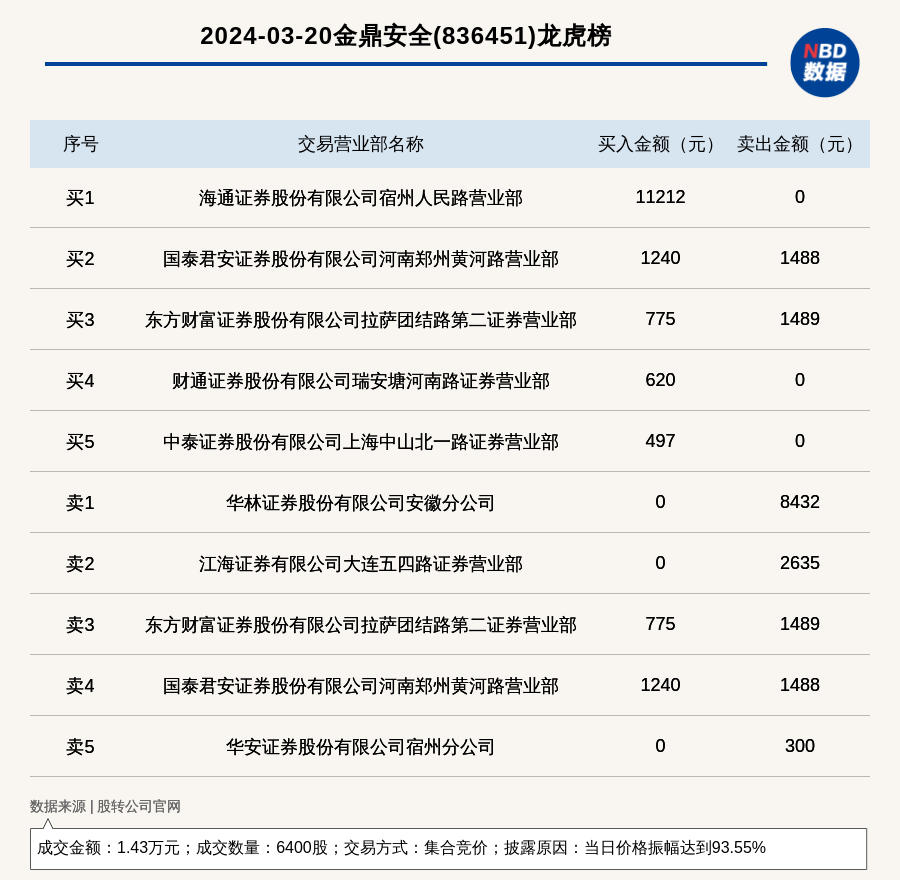 2024-03-20金鼎安全(836451)龙虎榜

NBD
数据

| 序号 | 交易营业部名称 | 买入金额（元） | 卖出金额（元） |
|---|---|---|---|
| 买1 | 海通证券股份有限公司宿州人民路营业部 | 11212 | 0 |
| 买2 | 国泰君安证券股份有限公司河南郑州黄河路营业部 | 1240 | 1488 |
| 买3 | 东方财富证券股份有限公司拉萨团结路第二证券营业部 | 775 | 1489 |
| 买4 | 财通证券股份有限公司瑞安塘河南路证券营业部 | 620 | 0 |
| 买5 | 中泰证券股份有限公司上海中山北一路证券营业部 | 497 | 0 |
| 卖1 | 华林证券股份有限公司安徽分公司 | 0 | 8432 |
| 卖2 | 江海证券有限公司大连五四路证券营业部 | 0 | 2635 |
| 卖3 | 东方财富证券股份有限公司拉萨团结路第二证券营业部 | 775 | 1489 |
| 卖4 | 国泰君安证券股份有限公司河南郑州黄河路营业部 | 1240 | 1488 |
| 卖5 | 华安证券股份有限公司宿州分公司 | 0 | 300 |

数据来源 | 股转公司官网

成交金额：1.43万元；成交数量：6400股；交易方式：集合竞价；披露原因：当日价格振幅达到93.55%